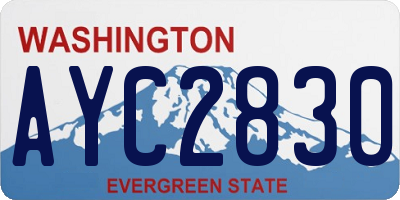 WASHINGTON
AYC2830
EVERGREEN STATE